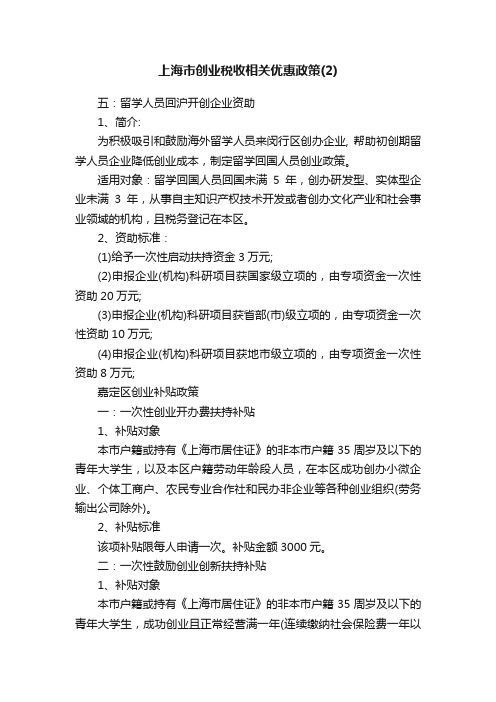 上海市创业税收相关优惠政策(2)

五：留学人员回沪开创企业资助

1、简介:

为积极吸引和鼓励海外留学人员来闵行区创办企业, 帮助初创期留学人员企业降低创业成本，制定留学回国人员创业政策。

适用对象：留学回国人员回国未满 5 年，创办研发型、实体型企业未满 3 年，从事自主知识产权技术开发或者创办文化产业和社会事业领域的机构，且税务登记在本区。

2、资助标准：

(1)给予一次性启动扶持资金 3 万元;

(2)申报企业(机构)科研项目获国家级立项的，由专项资金一次性资助 20 万元;

(3)申报企业(机构)科研项目获省部(市)级立项的，由专项资金一次性资助 10 万元;

(4)申报企业(机构)科研项目获地市级立项的，由专项资金一次性资助 8 万元;

嘉定区创业补贴政策

一：一次性创业开办费扶持补贴

1、补贴对象

本市户籍或持有《上海市居住证》的非本市户籍 35 周岁及以下的青年大学生，以及本区户籍劳动年龄段人员，在本区成功创办小微企业、个体工商户、农民专业合作社和民办非企业等各种创业组织(劳务输出公司除外)。

2、补贴标准

该项补贴限每人申请一次。补贴金额 3000 元。

二：一次性鼓励创业创新扶持补贴

1、补贴对象

本市户籍或持有《上海市居住证》的非本市户籍 35 周岁及以下的青年大学生，成功创业且正常经营满一年(连续缴纳社会保险费一年以